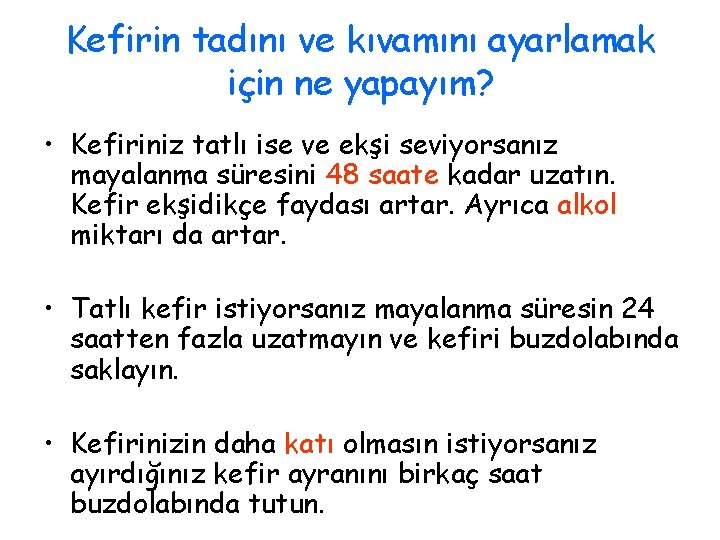 Kefirin tadını ve kıvamını ayarlamak için ne yapayım?

• Kefiriniz tatlı ise ve ekşi seviyorsanız mayalanma süresini 48 saate kadar uzatın. Kefir ekşidikçe faydası artar. Ayrıca alkol miktarı da artar.

• Tatlı kefir istiyorsanız mayalanma süresin 24 saatten fazla uzatmayın ve kefiri buzdolabında saklayın.

• Kefirinizin daha katı olmasın istiyorsanız ayırdığınız kefir ayranını birkaç saat buzdolabında tutun.